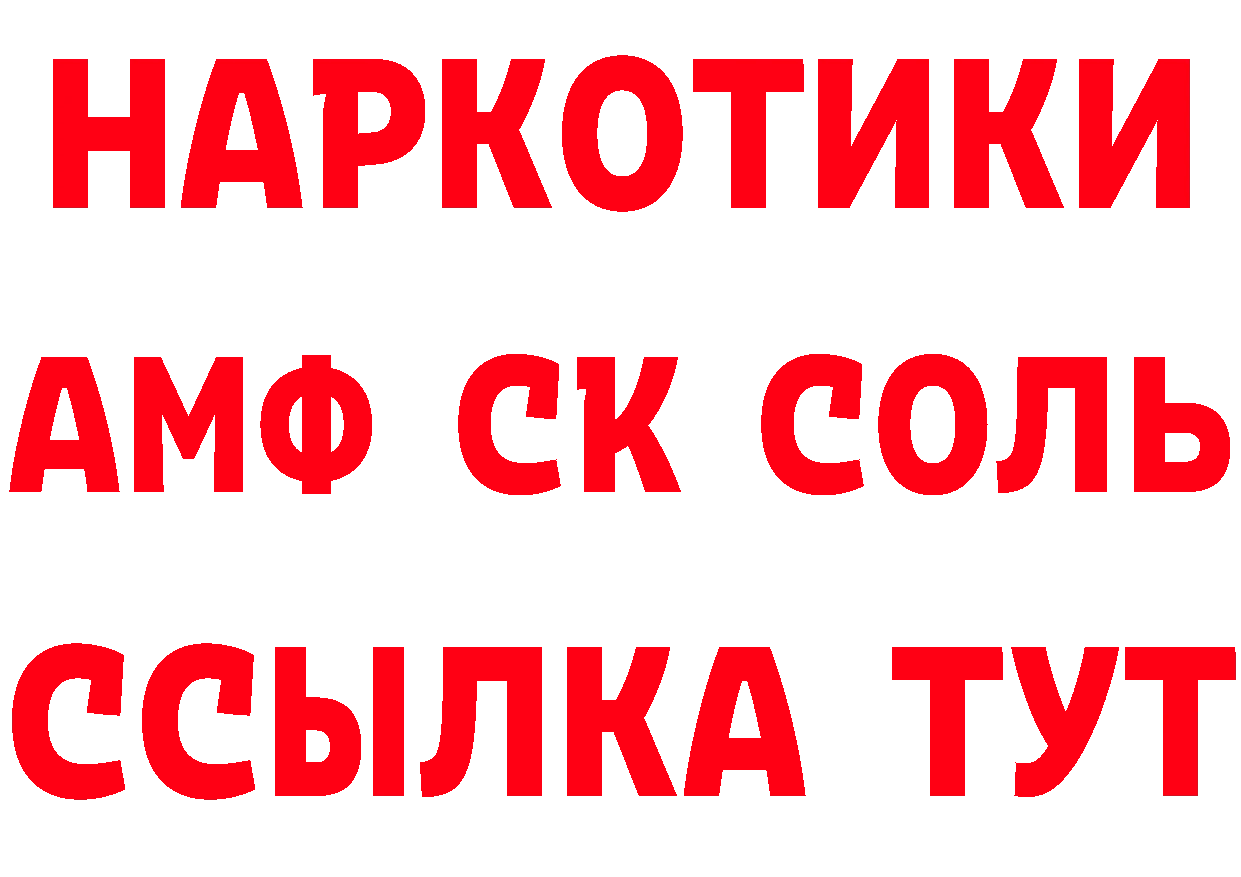 НАРКОТИКИ
АМФ СК СОЛЬ
ССЫЛКА ТУТ